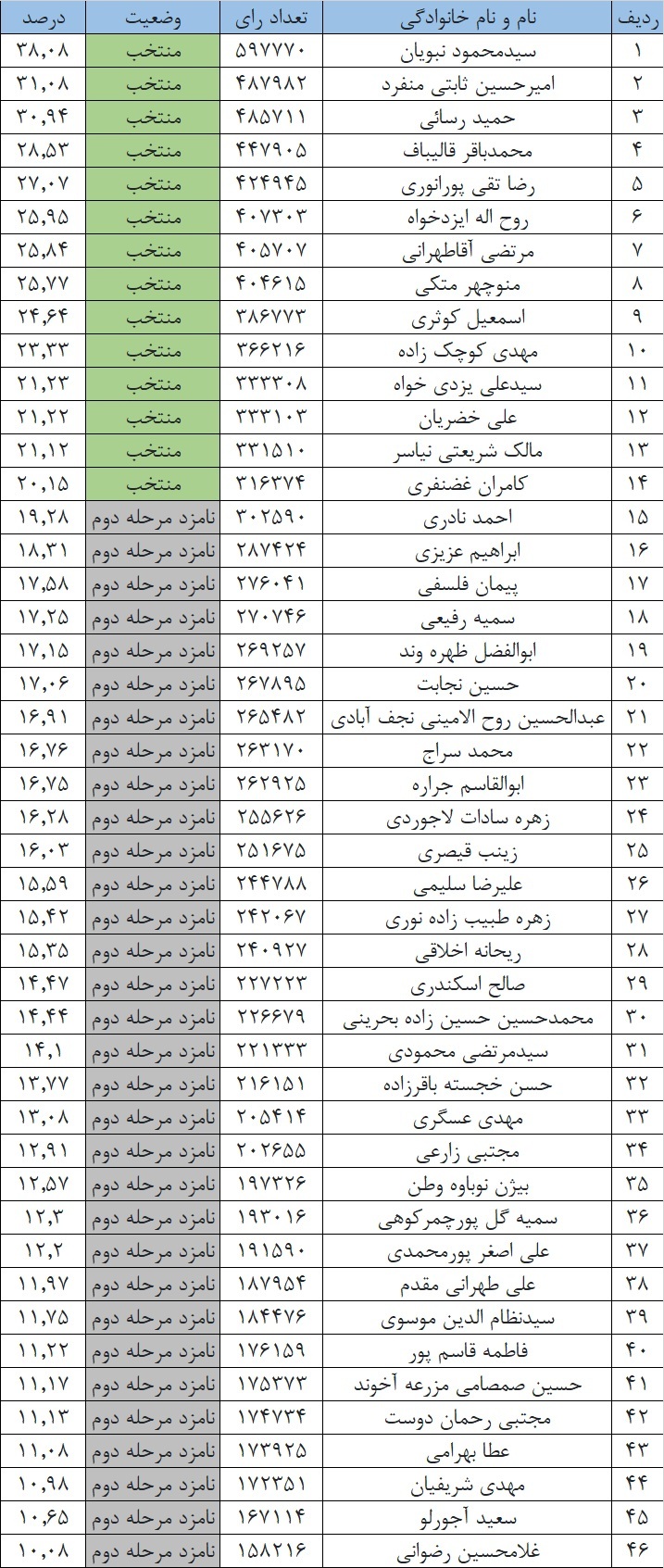 | ردیف | نام و نام خانوادگی | تعداد رای | وضعیت | درصد |
|---|---|---|---|---|
| ۱ | سیدمحمود نبویان | ۵۹۷۷۷۰ | منتخب | ۳۸,۰۸ |
| ۲ | امیرحسین ثابتی منفرد | ۴۸۷۹۸۲ | منتخب | ۳۱,۰۸ |
| ۳ | حمید رسائی | ۴۸۵۷۱۱ | منتخب | ۳۰,۹۴ |
| ۴ | محمدباقر قالیباف | ۴۴۷۹۰۵ | منتخب | ۲۸,۵۳ |
| ۵ | رضا تقی پورانوری | ۴۲۴۹۴۵ | منتخب | ۲۷,۰۷ |
| ۶ | روح اله ایزدخواه | ۴۰۷۳۰۳ | منتخب | ۲۵,۹۵ |
| ۷ | مرتضی آقاطهرانی | ۴۰۵۷۰۷ | منتخب | ۲۵,۸۴ |
| ۸ | منوچهر متکی | ۴۰۴۶۱۵ | منتخب | ۲۵,۷۷ |
| ۹ | اسمعیل کوثری | ۳۸۶۷۷۳ | منتخب | ۲۴,۶۴ |
| ۱۰ | مهدی کوچک زاده | ۳۶۶۲۱۶ | منتخب | ۲۳,۳۳ |
| ۱۱ | سیدعلی یزدی خواه | ۳۳۳۳۰۸ | منتخب | ۲۱,۲۳ |
| ۱۲ | علی خضریان | ۳۳۳۱۰۳ | منتخب | ۲۱,۲۲ |
| ۱۳ | مالک شریعتی نیاسر | ۳۳۱۵۱۰ | منتخب | ۲۱,۱۲ |
| ۱۴ | کامران غضنفری | ۳۱۶۳۷۴ | منتخب | ۲۰,۱۵ |
| ۱۵ | احمد نادری | ۳۰۲۵۹۰ | نامزد مرحله دوم | ۱۹,۲۸ |
| ۱۶ | ابراهیم عزیزی | ۲۸۷۴۲۴ | نامزد مرحله دوم | ۱۸,۳۱ |
| ۱۷ | پیمان فلسفی | ۲۷۶۰۴۱ | نامزد مرحله دوم | ۱۷,۵۸ |
| ۱۸ | سمیه رفیعی | ۲۷۰۷۴۶ | نامزد مرحله دوم | ۱۷,۲۵ |
| ۱۹ | ابوالفضل ظهره وند | ۲۶۹۲۵۷ | نامزد مرحله دوم | ۱۷,۱۵ |
| ۲۰ | حسین نجابت | ۲۶۷۸۹۵ | نامزد مرحله دوم | ۱۷,۰۶ |
| ۲۱ | عبدالحسین روح الامینی نجف آبادی | ۲۶۵۴۸۲ | نامزد مرحله دوم | ۱۶,۹۱ |
| ۲۲ | محمد سراج | ۲۶۳۱۷۰ | نامزد مرحله دوم | ۱۶,۷۶ |
| ۲۳ | ابوالقاسم جراره | ۲۶۲۹۲۵ | نامزد مرحله دوم | ۱۶,۷۵ |
| ۲۴ | زهره سادات لاجوردی | ۲۵۵۶۲۶ | نامزد مرحله دوم | ۱۶,۲۸ |
| ۲۵ | زینب قیصری | ۲۵۱۶۷۵ | نامزد مرحله دوم | ۱۶,۰۳ |
| ۲۶ | علیرضا سلیمی | ۲۴۴۷۸۸ | نامزد مرحله دوم | ۱۵,۵۹ |
| ۲۷ | زهره طبیب زاده نوری | ۲۴۲۰۶۷ | نامزد مرحله دوم | ۱۵,۴۲ |
| ۲۸ | ریحانه اخلاقی | ۲۴۰۹۲۷ | نامزد مرحله دوم | ۱۵,۳۵ |
| ۲۹ | صالح اسکندری | ۲۲۷۲۲۳ | نامزد مرحله دوم | ۱۴,۴۷ |
| ۳۰ | محمدحسین حسین زاده بحرینی | ۲۲۶۶۷۹ | نامزد مرحله دوم | ۱۴,۴۴ |
| ۳۱ | سیدمرتضی محمودی | ۲۲۱۳۳۳ | نامزد مرحله دوم | ۱۴,۱ |
| ۳۲ | حسن خجسته باقرزاده | ۲۱۶۱۵۱ | نامزد مرحله دوم | ۱۳,۷۷ |
| ۳۳ | مهدی عسگری | ۲۰۵۴۱۴ | نامزد مرحله دوم | ۱۳,۰۸ |
| ۳۴ | مجتبی زارعی | ۲۰۲۶۵۵ | نامزد مرحله دوم | ۱۲,۹۱ |
| ۳۵ | بیژن نوباوه وطن | ۱۹۷۳۲۶ | نامزد مرحله دوم | ۱۲,۵۷ |
| ۳۶ | سمیه گل پورچمرکوهی | ۱۹۳۰۱۶ | نامزد مرحله دوم | ۱۲,۳ |
| ۳۷ | علی اصغر پورمحمدی | ۱۹۱۵۹۰ | نامزد مرحله دوم | ۱۲,۲ |
| ۳۸ | علی طهرانی مقدم | ۱۸۷۹۵۴ | نامزد مرحله دوم | ۱۱,۹۷ |
| ۳۹ | سیدنظام الدین موسوی | ۱۸۴۴۷۶ | نامزد مرحله دوم | ۱۱,۷۵ |
| ۴۰ | فاطمه قاسم پور | ۱۷۶۱۵۹ | نامزد مرحله دوم | ۱۱,۲۲ |
| ۴۱ | حسین صمصامی مزرعه آخوند | ۱۷۵۳۷۳ | نامزد مرحله دوم | ۱۱,۱۷ |
| ۴۲ | مجتبی رحمان دوست | ۱۷۴۷۳۴ | نامزد مرحله دوم | ۱۱,۱۳ |
| ۴۳ | عطا بهرامی | ۱۷۳۹۲۵ | نامزد مرحله دوم | ۱۱,۰۸ |
| ۴۴ | مهدی شریفیان | ۱۷۲۳۵۱ | نامزد مرحله دوم | ۱۰,۹۸ |
| ۴۵ | سعید آجورلو | ۱۶۷۱۱۴ | نامزد مرحله دوم | ۱۰,۶۵ |
| ۴۶ | غلامحسین رضوانی | ۱۵۸۲۱۶ | نامزد مرحله دوم | ۱۰,۰۸ |